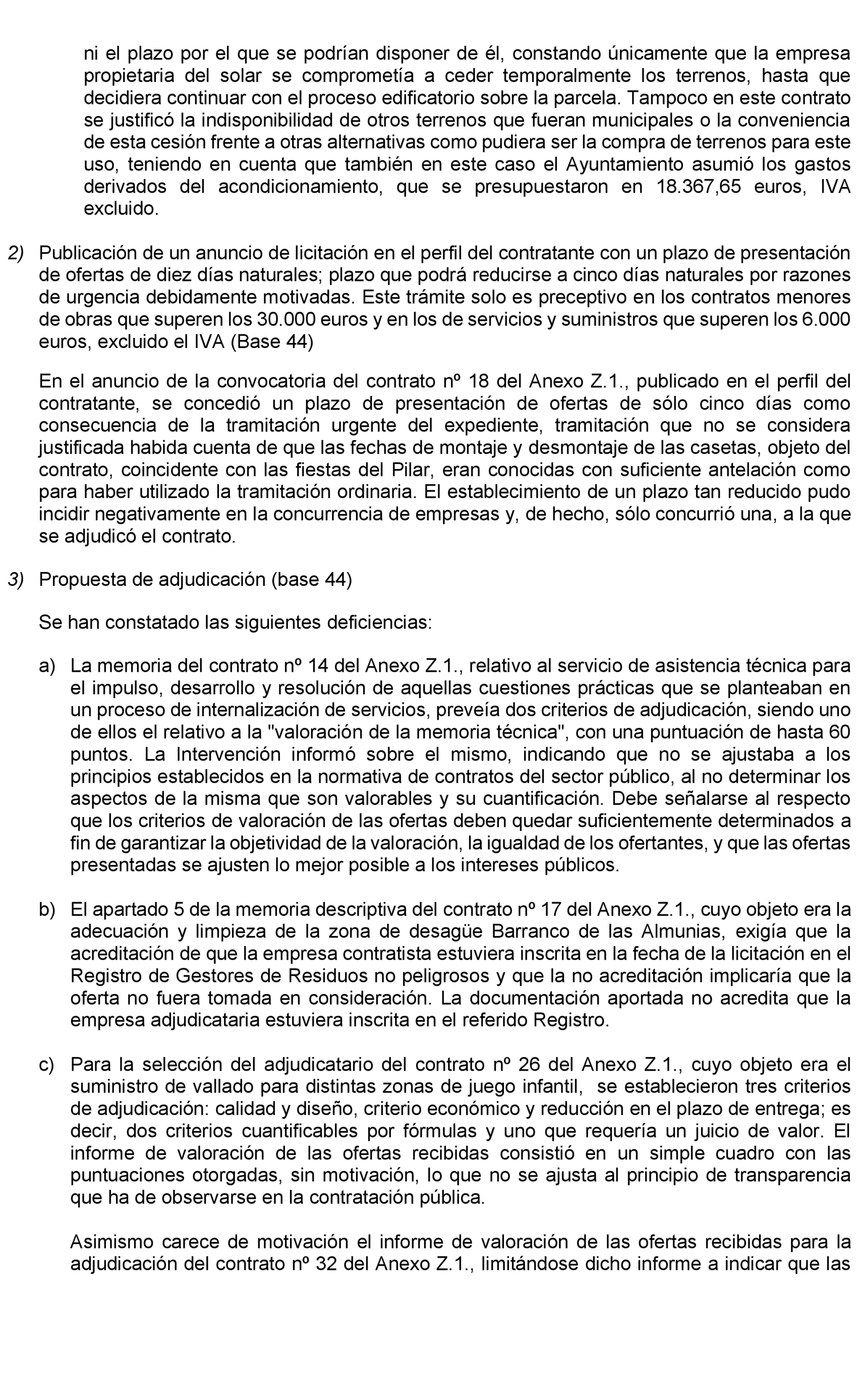 ni el plazo por el que se podrían disponer de él, constando únicamente que la empresa propietaria del solar se comprometía a ceder temporalmente los terrenos, hasta que decidiera continuar con el proceso edificatorio sobre la parcela. Tampoco en este contrato se justificó la indisponibilidad de otros terrenos que fueran municipales o la conveniencia de esta cesión frente a otras alternativas como pudiera ser la compra de terrenos para este uso, teniendo en cuenta que también en este caso el Ayuntamiento asumió los gastos derivados del acondicionamiento, que se presupuestaron en 18.367,65 euros, IVA excluido.

2) Publicación de un anuncio de licitación en el perfil del contratante con un plazo de presentación de ofertas de diez días naturales; plazo que podrá reducirse a cinco días naturales por razones de urgencia debidamente motivadas. Este trámite solo es preceptivo en los contratos menores de obras que superen los 30.000 euros y en los de servicios y suministros que superen los 6.000 euros, excluido el IVA (Base 44)

En el anuncio de la convocatoria del contrato nº 18 del Anexo Z.1., publicado en el perfil del contratante, se concedió un plazo de presentación de ofertas de sólo cinco días como consecuencia de la tramitación urgente del expediente, tramitación que no se considera justificada habida cuenta de que las fechas de montaje y desmontaje de las casetas, objeto del contrato, coincidente con las fiestas del Pilar, eran conocidas con suficiente antelación como para haber utilizado la tramitación ordinaria. El establecimiento de un plazo tan reducido pudo incidir negativamente en la concurrencia de empresas y, de hecho, sólo concurrió una, a la que se adjudicó el contrato.

3) Propuesta de adjudicación (base 44)

Se han constatado las siguientes deficiencias:

a) La memoria del contrato nº 14 del Anexo Z.1., relativo al servicio de asistencia técnica para el impulso, desarrollo y resolución de aquellas cuestiones prácticas que se planteaban en un proceso de internalización de servicios, preveía dos criterios de adjudicación, siendo uno de ellos el relativo a la "valoración de la memoria técnica", con una puntuación de hasta 60 puntos. La Intervención informó sobre el mismo, indicando que no se ajustaba a los principios establecidos en la normativa de contratos del sector público, al no determinar los aspectos de la misma que son valorables y su cuantificación. Debe señalarse al respecto que los criterios de valoración de las ofertas deben quedar suficientemente determinados a fin de garantizar la objetividad de la valoración, la igualdad de los ofertantes, y que las ofertas presentadas se ajusten lo mejor posible a los intereses públicos.

b) El apartado 5 de la memoria descriptiva del contrato nº 17 del Anexo Z.1., cuyo objeto era la adecuación y limpieza de la zona de desagüe Barranco de las Almunias, exigía que la acreditación de que la empresa contratista estuviera inscrita en la fecha de la licitación en el Registro de Gestores de Residuos no peligrosos y que la no acreditación implicaría que la oferta no fuera tomada en consideración. La documentación aportada no acredita que la empresa adjudicataria estuviera inscrita en el referido Registro.

c) Para la selección del adjudicatario del contrato nº 26 del Anexo Z.1., cuyo objeto era el suministro de vallado para distintas zonas de juego infantil, se establecieron tres criterios de adjudicación: calidad y diseño, criterio económico y reducción en el plazo de entrega; es decir, dos criterios cuantificables por fórmulas y uno que requería un juicio de valor. El informe de valoración de las ofertas recibidas consistió en un simple cuadro con las puntuaciones otorgadas, sin motivación, lo que no se ajusta al principio de transparencia que ha de observarse en la contratación pública.

Asimismo carece de motivación el informe de valoración de las ofertas recibidas para la adjudicación del contrato nº 32 del Anexo Z.1., limitándose dicho informe a indicar que las